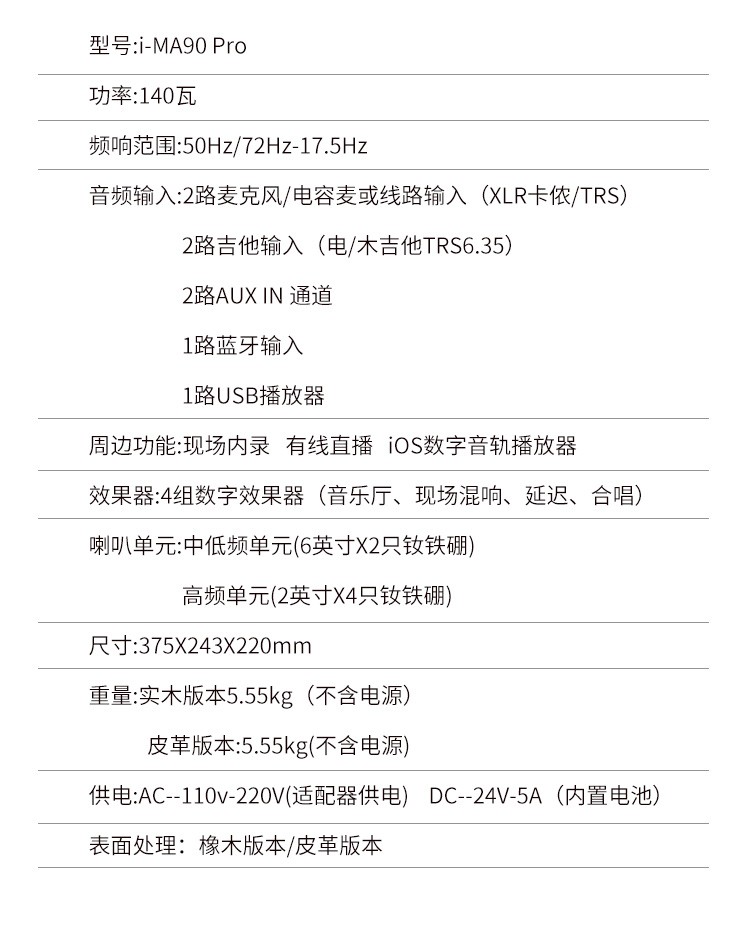 型号:i-MA90 Pro

功率:140瓦

频响范围:50Hz/72Hz-17.5Hz

音频输入:2路麦克风/电容麦或线路输入（XLR卡侬/TRS）

2路吉他输入（电/木吉他TRS6.35）

2路AUX IN 通道

1路蓝牙输入

1路USB播放器

周边功能:现场内录 有线直播 iOS数字音轨播放器

效果器:4组数字效果器（音乐厅、现场混响、延迟、合唱）

喇叭单元:中低频单元(6英寸X2只钕铁硼)

高频单元(2英寸X4只钕铁硼)

尺寸:375X243X220mm

重量:实木版本5.55kg（不含电源）

皮革版本:5.55kg(不含电源)

供电:AC--110v-220V(适配器供电) DC--24V-5A（内置电池）

表面处理：橡木版本/皮革版本